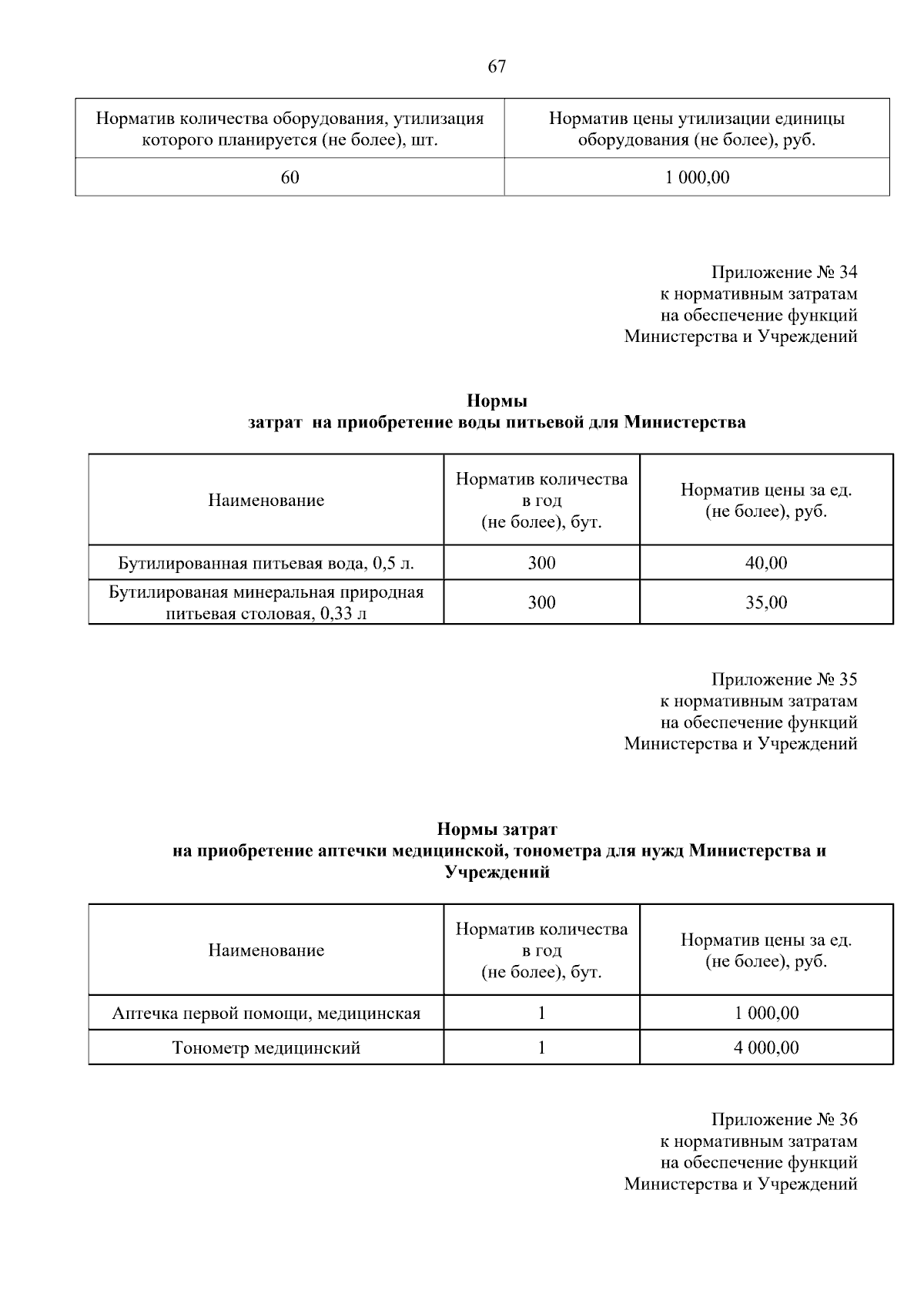 67

| Норматив количества оборудования, утилизация которого планируется (не более), шт. | Норматив цены утилизации единицы оборудования (не более), руб. |
|---|---|
| 60 | 1 000,00 |

Приложение № 34
к нормативным затратам
на обеспечение функций
Министерства и Учреждений

Нормы
затрат на приобретение воды питьевой для Министерства

| Наименование | Норматив количества в год (не более), бут. | Норматив цены за ед. (не более), руб. |
|---|---|---|
| Бутилированная питьевая вода, 0,5 л. | 300 | 40,00 |
| Бутилированая минеральная природная питьевая столовая, 0,33 л | 300 | 35,00 |

Приложение № 35
к нормативным затратам
на обеспечение функций
Министерства и Учреждений

Нормы затрат
на приобретение аптечки медицинской, тонометра для нужд Министерства и Учреждений

| Наименование | Норматив количества в год (не более), бут. | Норматив цены за ед. (не более), руб. |
|---|---|---|
| Аптечка первой помощи, медицинская | 1 | 1 000,00 |
| Тонометр медицинский | 1 | 4 000,00 |

Приложение № 36
к нормативным затратам
на обеспечение функций
Министерства и Учреждений